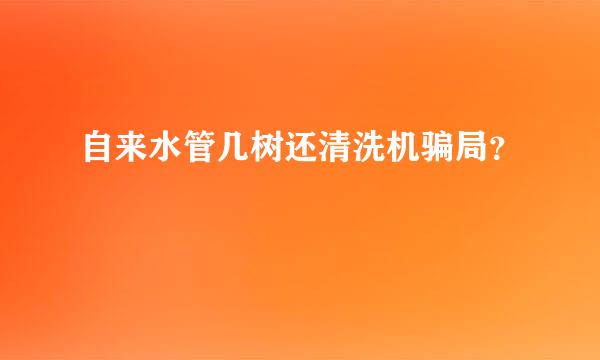 自来水管几树还清洗机骗局？